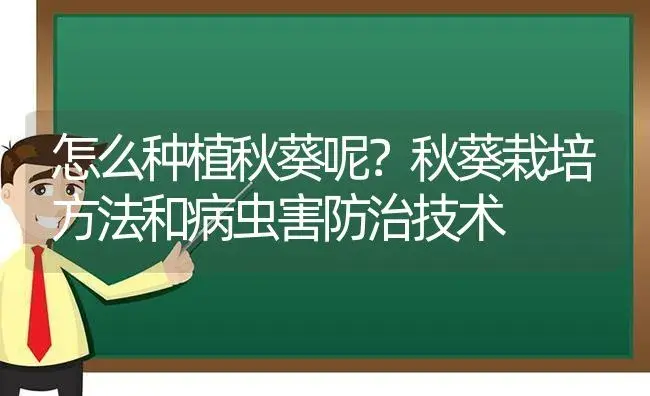 怎么种植秋葵呢？秋葵栽培方法和病虫害防治技术